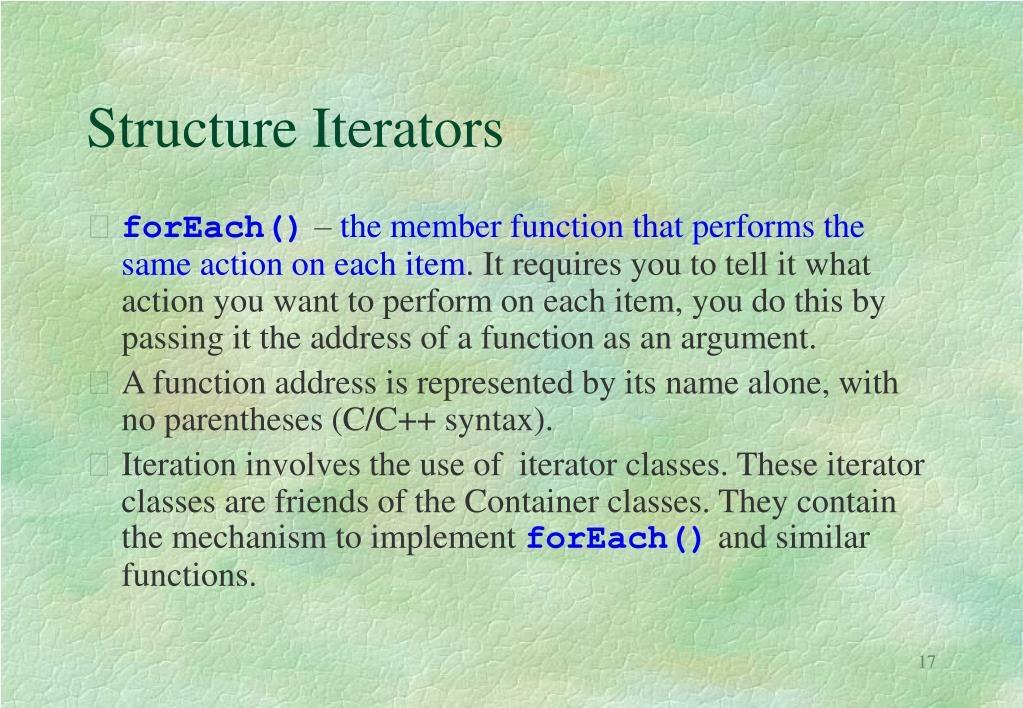 Structure Iterators

forEach() – the member function that performs the same action on each item. It requires you to tell it what action you want to perform on each item, you do this by passing it the address of a function as an argument.

A function address is represented by its name alone, with no parentheses (C/C++ syntax).

Iteration involves the use of iterator classes. These iterator classes are friends of the Container classes. They contain the mechanism to implement forEach() and similar functions.

17